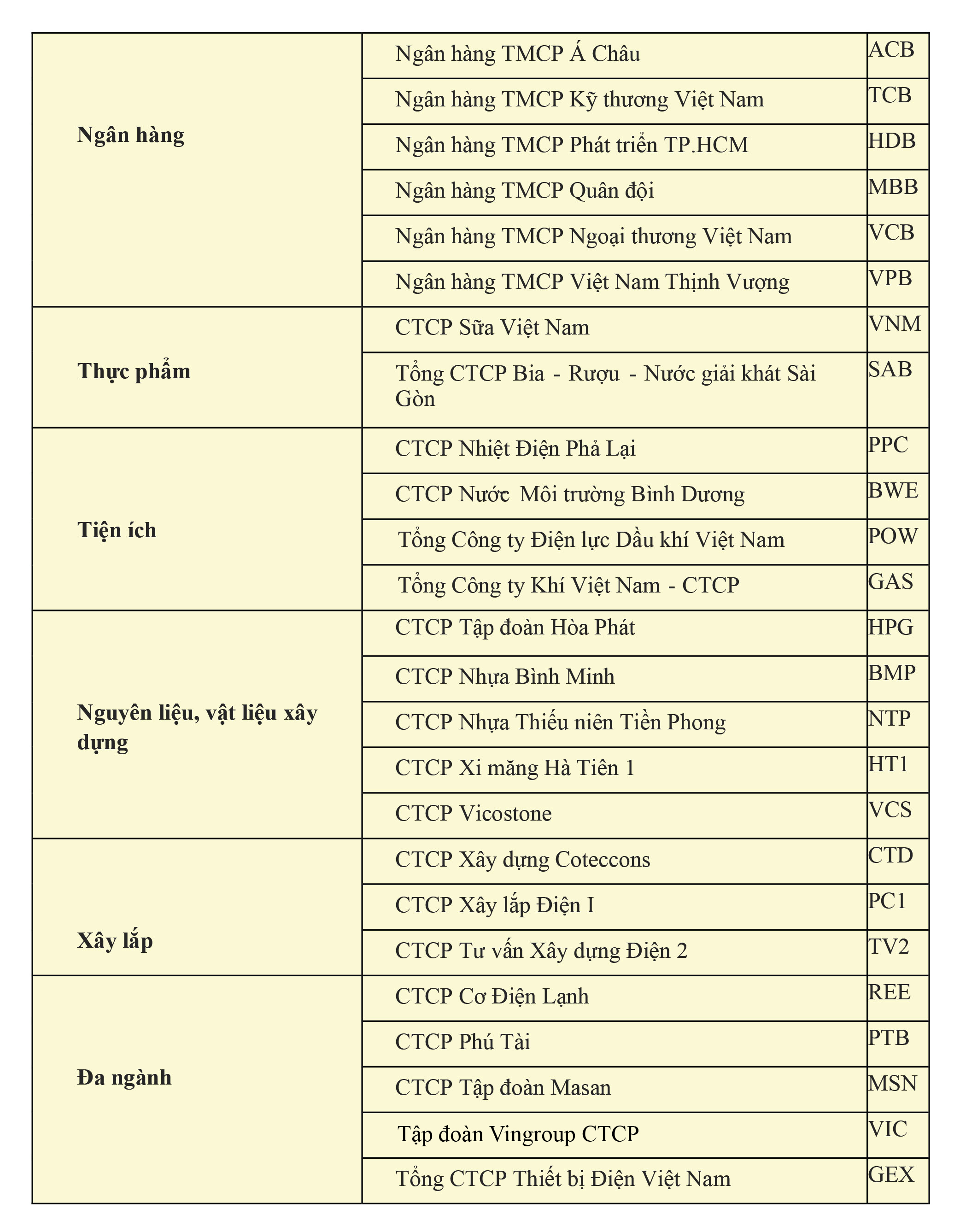 | | | |
|---|---|---|
| **Ngân hàng** | Ngân hàng TMCP Á Châu | ACB |
| | Ngân hàng TMCP Kỹ thương Việt Nam | TCB |
| | Ngân hàng TMCP Phát triển TP.HCM | HDB |
| | Ngân hàng TMCP Quân đội | MBB |
| | Ngân hàng TMCP Ngoại thương Việt Nam | VCB |
| | Ngân hàng TMCP Việt Nam Thịnh Vượng | VPB |
| **Thực phẩm** | CTCP Sữa Việt Nam | VNM |
| | Tổng CTCP Bia - Rượu - Nước giải khát Sài Gòn | SAB |
| **Tiện ích** | CTCP Nhiệt Điện Phả Lại | PPC |
| | CTCP Nước Môi trường Bình Dương | BWE |
| | Tổng Công ty Điện lực Dầu khí Việt Nam | POW |
| | Tổng Công ty Khí Việt Nam - CTCP | GAS |
| **Nguyên liệu, vật liệu xây dựng** | CTCP Tập đoàn Hòa Phát | HPG |
| | CTCP Nhựa Bình Minh | BMP |
| | CTCP Nhựa Thiếu niên Tiền Phong | NTP |
| | CTCP Xi măng Hà Tiên 1 | HT1 |
| | CTCP Vicostone | VCS |
| **Xây lắp** | CTCP Xây dựng Coteccons | CTD |
| | CTCP Xây lắp Điện I | PC1 |
| | CTCP Tư vấn Xây dựng Điện 2 | TV2 |
| **Đa ngành** | CTCP Cơ Điện Lạnh | REE |
| | CTCP Phú Tài | PTB |
| | CTCP Tập đoàn Masan | MSN |
| | Tập đoàn Vingroup CTCP | VIC |
| | Tổng CTCP Thiết bị Điện Việt Nam | GEX |